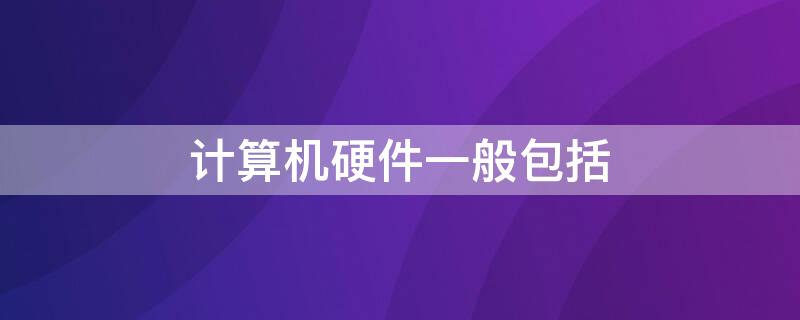 计算机硬件一般包括